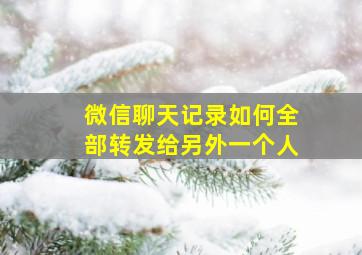 微信聊天记录如何全部转发给另外一个人